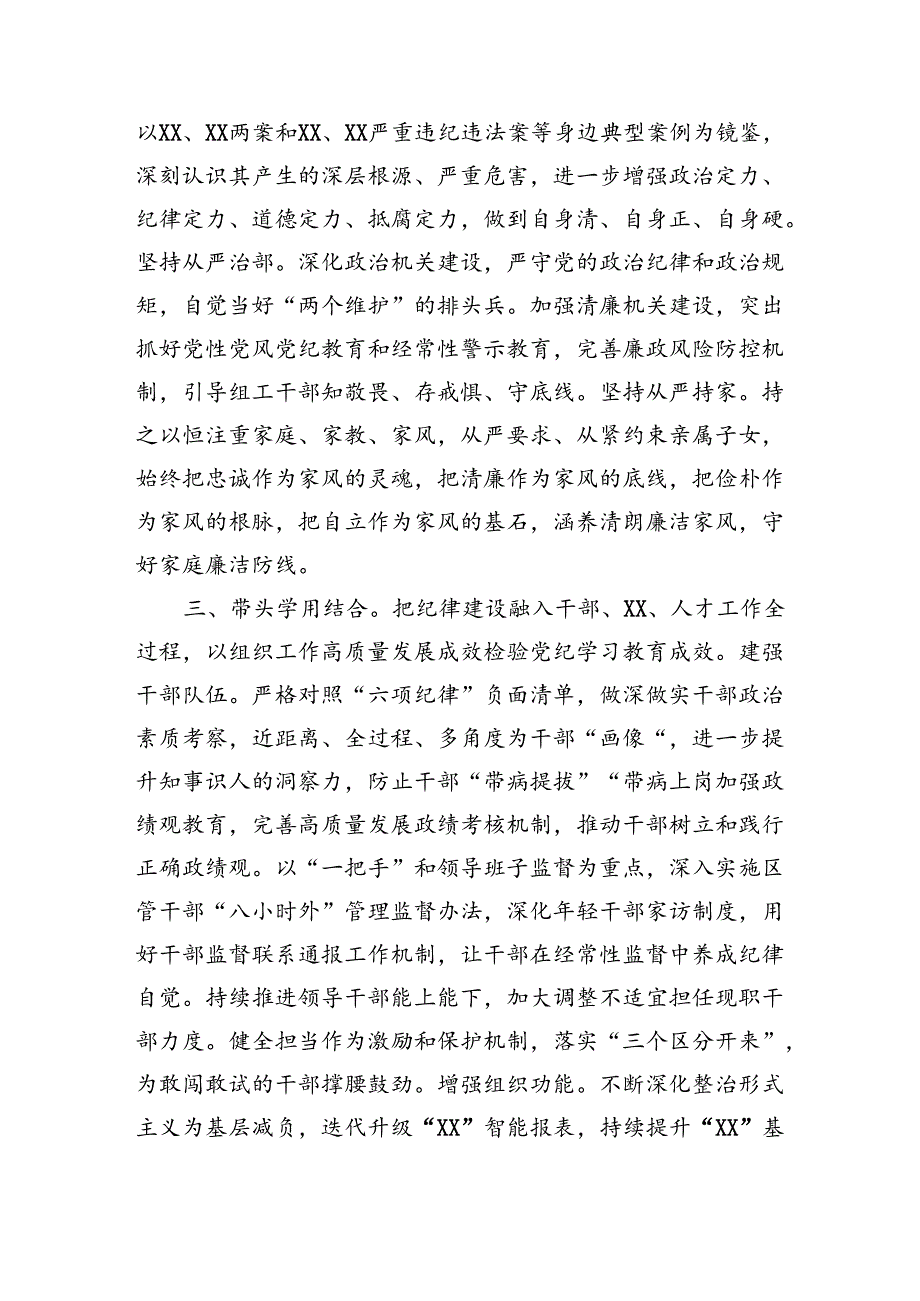 以XX、XX两案和XX、XX严重违纪违法案等身边典型案例为镜鉴，深刻认识其产生的深层根源、严重危害，进一步增强政治定力、纪律定力、道德定力、抵腐定力，做到自身清、自身正、自身硬。坚持从严治部。深化政治机关建设，严守党的政治纪律和政治规矩，自觉当好“两个维护”的排头兵。加强清廉机关建设，突出抓好党性党风党纪教育和经常性警示教育，完善廉政风险防控机制，引导组工干部知敬畏、存戒惧、守底线。坚持从严持家。持之以恒注重家庭、家教、家风，从严要求、从紧约束亲属子女，始终把忠诚作为家风的灵魂，把清廉作为家风的底线，把俭朴作为家风的根脉，把自立作为家风的基石，涵养清朗廉洁家风，守好家庭廉洁防线。

三、带头学用结合。把纪律建设融入干部、XX、人才工作全过程，以组织工作高质量发展成效检验党纪学习教育成效。建强干部队伍。严格对照“六项纪律”负面清单，做深做实干部政治素质考察，近距离、全过程、多角度为干部“画像“，进一步提升知事识人的洞察力，防止干部“带病提拔”“带病上岗加强政绩观教育，完善高质量发展政绩考核机制，推动干部树立和践行正确政绩观。以“一把手”和领导班子监督为重点，深入实施区管干部“八小时外”管理监督办法，深化年轻干部家访制度，用好干部监督联系通报工作机制，让干部在经常性监督中养成纪律自觉。持续推进领导干部能上能下，加大调整不适宜担任现职干部力度。健全担当作为激励和保护机制，落实“三个区分开来”，为敢闯敢试的干部撑腰鼓劲。增强组织功能。不断深化整治形式主义为基层减负，迭代升级“XX”智能报表，持续提升“XX”基